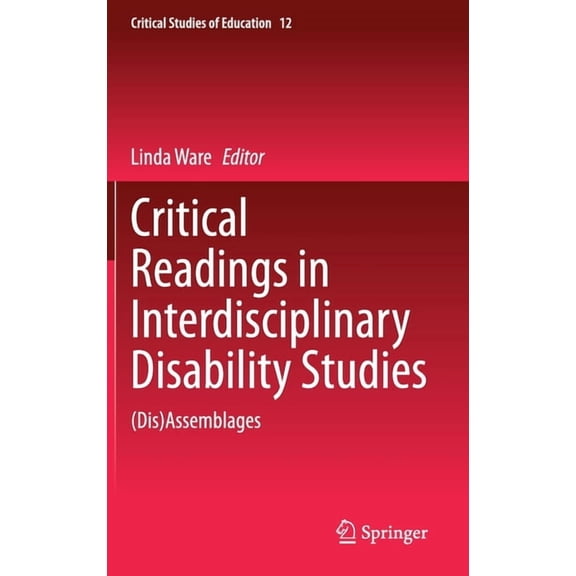 Critical Studies of Education 12

Linda Ware Editor

Critical Readings in Interdisciplinary Disability Studies

(Dis)Assemblages

Springer